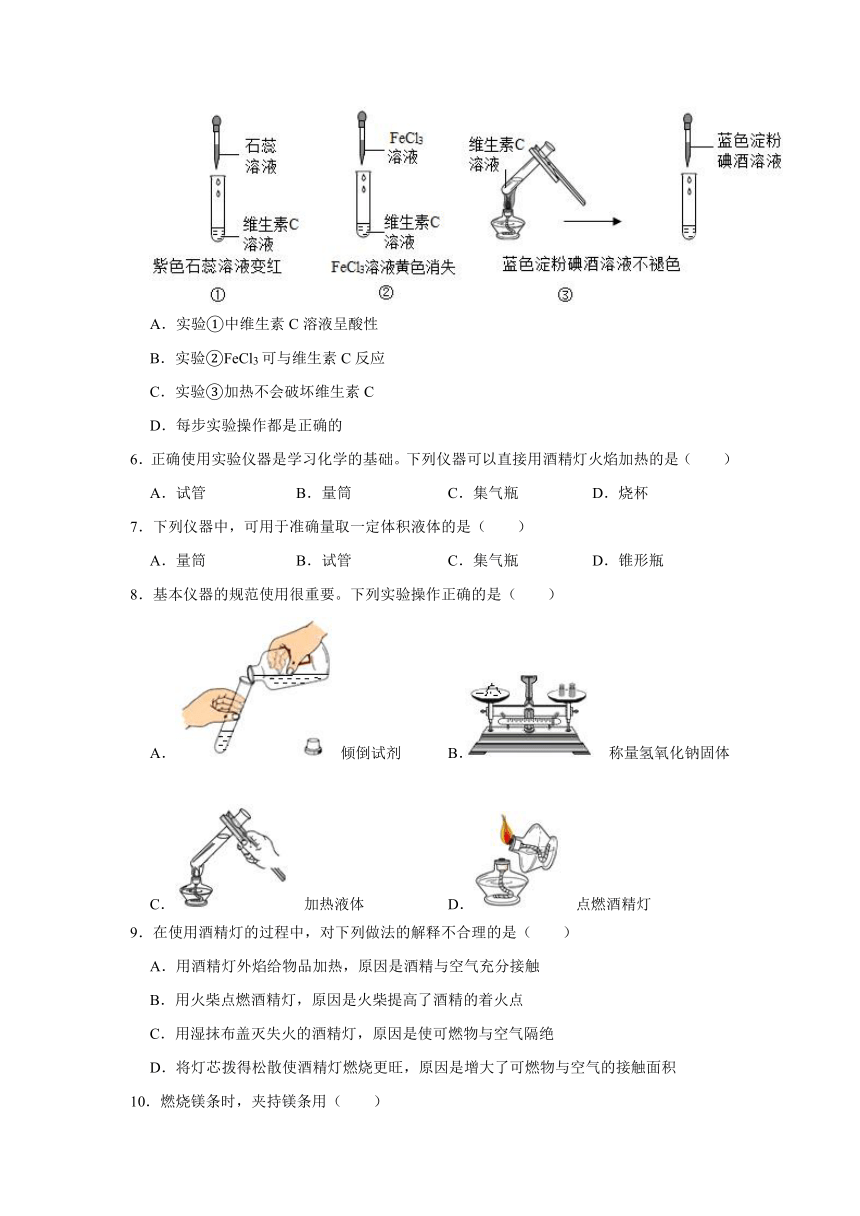 石蕊溶液

维生素C溶液

紫色石蕊溶液变红

①

$FeCl_3$溶液

维生素C溶液

$FeCl_3$溶液黄色消失

②

维生素C溶液

蓝色淀粉碘酒溶液

蓝色淀粉碘酒溶液不褪色

③

A．实验①中维生素 C 溶液呈酸性

B．实验②$FeCl_3$ 可与维生素 C 反应

C．实验③加热不会破坏维生素 C

D．每步实验操作都是正确的

6．正确使用实验仪器是学习化学的基础。下列仪器可以直接用酒精灯火焰加热的是（　　）

A．试管　　B．量筒　　C．集气瓶　　D．烧杯

7．下列仪器中，可用于准确量取一定体积液体的是（　　）

A．量筒　　B．试管　　C．集气瓶　　D．锥形瓶

8．基本仪器的规范使用很重要。下列实验操作正确的是（　　）

A．倾倒试剂　　B．称量氢氧化钠固体

C．加热液体　　D．点燃酒精灯

9．在使用酒精灯的过程中，对下列做法的解释不合理的是（　　）

A．用酒精灯外焰给物品加热，原因是酒精与空气充分接触

B．用火柴点燃酒精灯，原因是火柴提高了酒精的着火点

C．用湿抹布盖灭失火的酒精灯，原因是使可燃物与空气隔绝

D．将灯芯拨得松散使酒精灯燃烧更旺，原因是增大了可燃物与空气的接触面积

10．燃烧镁条时，夹持镁条用（　　）